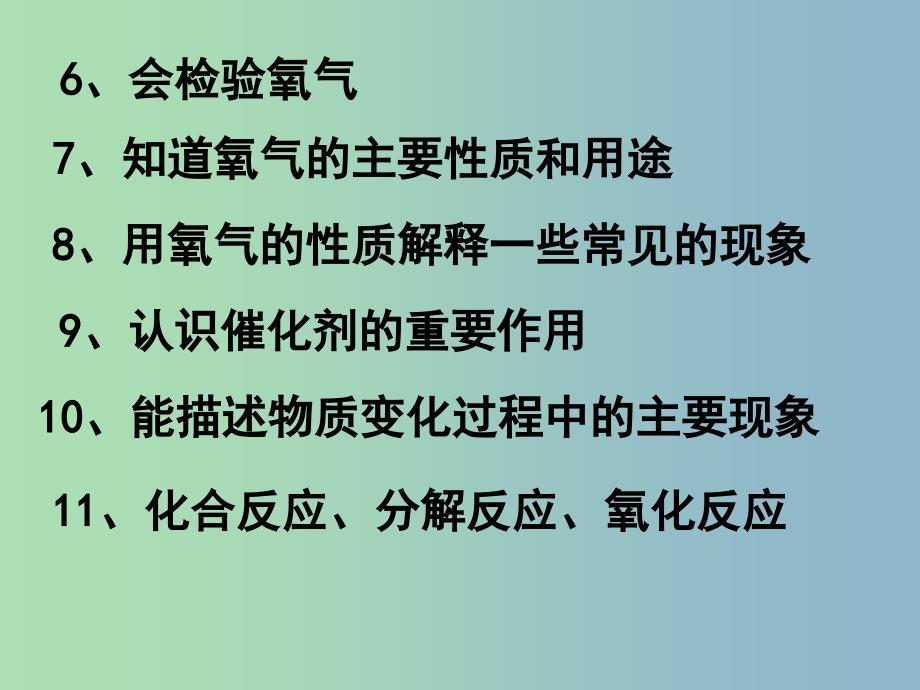 6、会检验氧气

7、知道氧气的主要性质和用途

8、用氧气的性质解释一些常见的现象

9、认识催化剂的重要作用

10、能描述物质变化过程中的主要现象

11、化合反应、分解反应、氧化反应